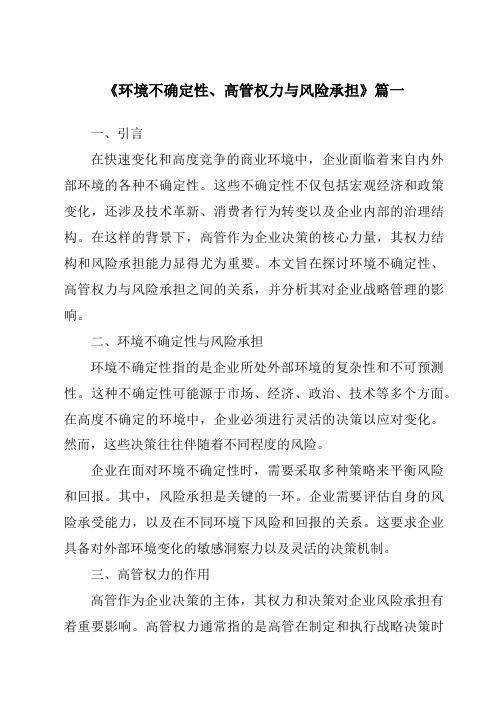 《环境不确定性、高管权力与风险承担》篇一

一、引言

在快速变化和高度竞争的商业环境中，企业面临着来自内外部环境的各种不确定性。这些不确定性不仅包括宏观经济和政策变化，还涉及技术革新、消费者行为转变以及企业内部的治理结构。在这样的背景下，高管作为企业决策的核心力量，其权力结构和风险承担能力显得尤为重要。本文旨在探讨环境不确定性、高管权力与风险承担之间的关系，并分析其对企业战略管理的影响。

二、环境不确定性与风险承担

环境不确定性指的是企业所处外部环境的复杂性和不可预测性。这种不确定性可能源于市场、经济、政治、技术等多个方面。在高度不确定的环境中，企业必须进行灵活的决策以应对变化。然而，这些决策往往伴随着不同程度的风险。

企业在面对环境不确定性时，需要采取多种策略来平衡风险和回报。其中，风险承担是关键的一环。企业需要评估自身的风险承受能力，以及在不同环境下风险和回报的关系。这要求企业具备对外部环境变化的敏感洞察力以及灵活的决策机制。

三、高管权力的作用

高管作为企业决策的主体，其权力和决策对企业风险承担有着重要影响。高管权力通常指的是高管在制定和执行战略决策时